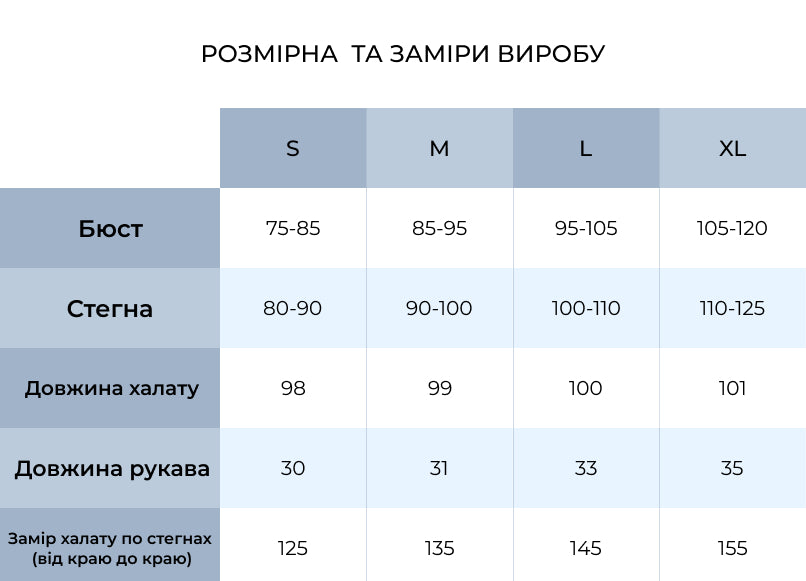 РОЗМІРНА  ТА ЗАМІРИ ВИРОБУ

| | S | M | L | XL |
|---|---|---|---|---|
| Бюст | 75-85 | 85-95 | 95-105 | 105-120 |
| Стегна | 80-90 | 90-100 | 100-110 | 110-125 |
| Довжина халату | 98 | 99 | 100 | 101 |
| Довжина рукава | 30 | 31 | 33 | 35 |
| Замір халату по стегнах (від краю до краю) | 125 | 135 | 145 | 155 |